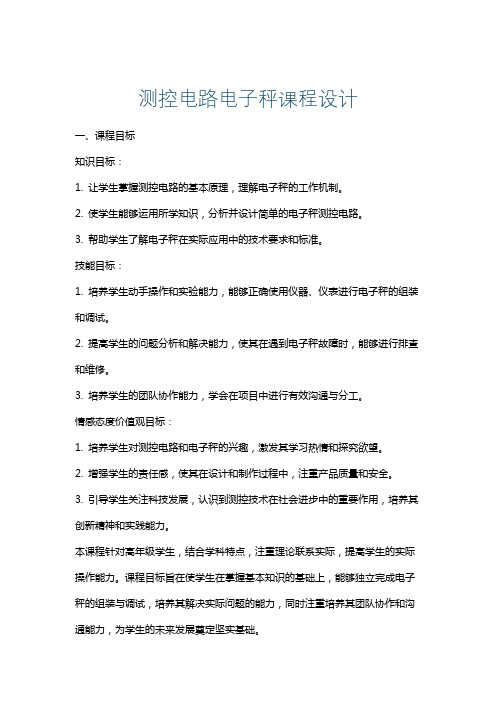 测控电路电子秤课程设计

一、课程目标

知识目标：

1. 让学生掌握测控电路的基本原理，理解电子秤的工作机制。

2. 使学生能够运用所学知识，分析并设计简单的电子秤测控电路。

3. 帮助学生了解电子秤在实际应用中的技术要求和标准。

技能目标：

1. 培养学生动手操作和实验能力，能够正确使用仪器、仪表进行电子秤的组装和调试。

2. 提高学生的问题分析和解决能力，使其在遇到电子秤故障时，能够进行排查和维修。

3. 培养学生的团队协作能力，学会在项目中进行有效沟通与分工。

情感态度价值观目标：

1. 培养学生对测控电路和电子秤的兴趣，激发其学习热情和探究欲望。

2. 增强学生的责任感，使其在设计和制作过程中，注重产品质量和安全。

3. 引导学生关注科技发展，认识到测控技术在社会进步中的重要作用，培养其创新精神和实践能力。

本课程针对高年级学生，结合学科特点，注重理论联系实际，提高学生的实际操作能力。课程目标旨在使学生在掌握基本知识的基础上，能够独立完成电子秤的组装与调试，培养其解决实际问题的能力，同时注重培养其团队协作和沟通能力，为学生的未来发展奠定坚实基础。